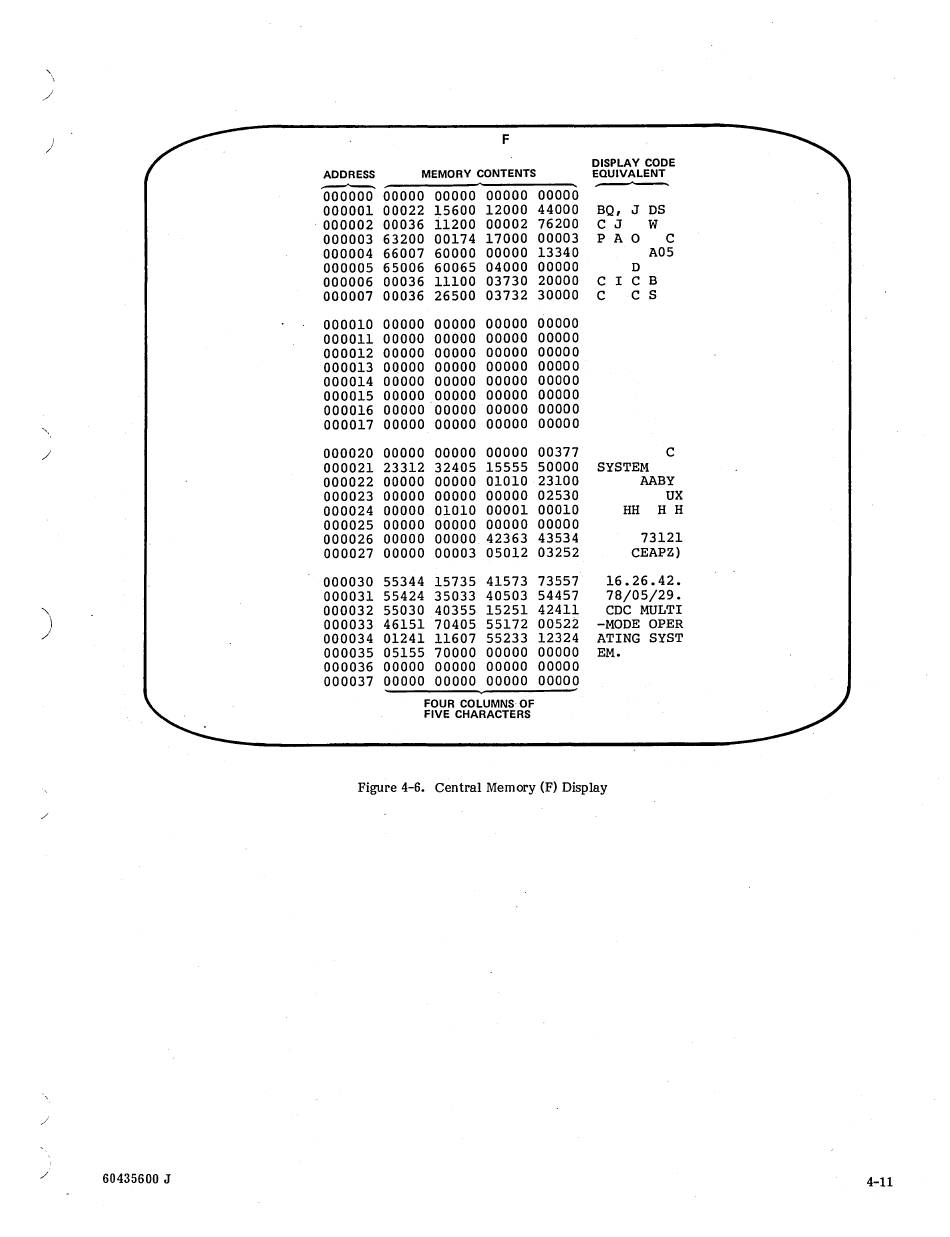 F

| ADDRESS | MEMORY CONTENTS | DISPLAY CODE EQUIVALENT |
|---|---|---|
| 000000 | 00000 00000 00000 00000 | |
| 000001 | 00022 15600 12000 44000 | BQ, J DS |
| 000002 | 00036 11200 00002 76200 | C J W |
| 000003 | 63200 00174 17000 00003 | P A O C |
| 000004 | 66007 60000 00000 13340 | A05 |
| 000005 | 65006 60065 04000 00000 | D |
| 000006 | 00036 11100 03730 20000 | C I C B |
| 000007 | 00036 26500 03732 30000 | C C S |
| 000010 | 00000 00000 00000 00000 | |
| 000011 | 00000 00000 00000 00000 | |
| 000012 | 00000 00000 00000 00000 | |
| 000013 | 00000 00000 00000 00000 | |
| 000014 | 00000 00000 00000 00000 | |
| 000015 | 00000 00000 00000 00000 | |
| 000016 | 00000 00000 00000 00000 | |
| 000017 | 00000 00000 00000 00000 | |
| 000020 | 00000 00000 00000 00377 | C |
| 000021 | 23312 32405 15555 50000 | SYSTEM |
| 000022 | 00000 00000 01010 23100 | AABY |
| 000023 | 00000 00000 00000 02530 | UX |
| 000024 | 00000 01010 00001 00010 | HH H H |
| 000025 | 00000 00000 00000 00000 | |
| 000026 | 00000 00000 42363 43534 | 73121 |
| 000027 | 00000 00003 05012 03252 | CEAPZ) |
| 000030 | 55344 15735 41573 73557 | 16.26.42. |
| 000031 | 55424 35033 40503 54457 | 78/05/29. |
| 000032 | 55030 40355 15251 42411 | CDC MULTI |
| 000033 | 46151 70405 55172 00522 | -MODE OPER |
| 000034 | 01241 11607 55233 12324 | ATING SYST |
| 000035 | 05155 70000 00000 00000 | EM. |
| 000036 | 00000 00000 00000 00000 | |
| 000037 | 00000 00000 00000 00000 | |

FOUR COLUMNS OF FIVE CHARACTERS

Figure 4-6. Central Memory (F) Display

60435600 J

4-11